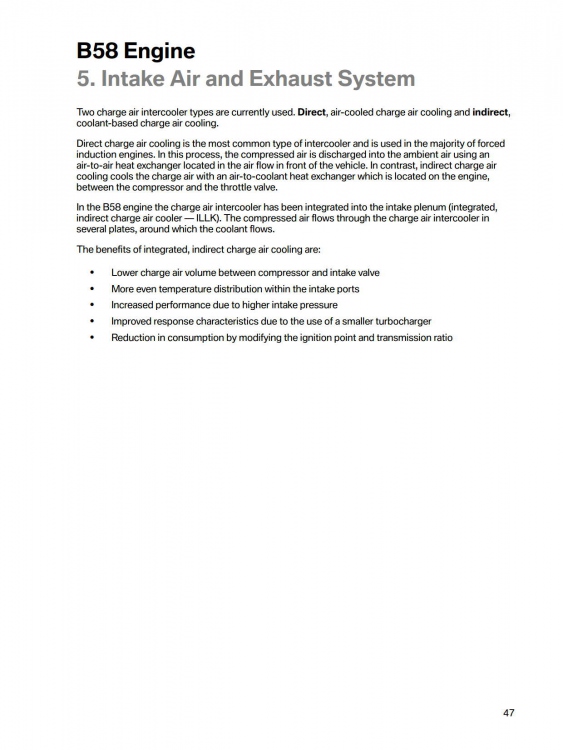 B58 Engine
5. Intake Air and Exhaust System

Two charge air intercooler types are currently used. Direct, air-cooled charge air cooling and indirect, coolant-based charge air cooling.

Direct charge air cooling is the most common type of intercooler and is used in the majority of forced induction engines. In this process, the compressed air is discharged into the ambient air using an air-to-air heat exchanger located in the air flow in front of the vehicle. In contrast, indirect charge air cooling cools the charge air with an air-to-coolant heat exchanger which is located on the engine, between the compressor and the throttle valve.

In the B58 engine the charge air intercooler has been integrated into the intake plenum (integrated, indirect charge air cooler — ILLK). The compressed air flows through the charge air intercooler in several plates, around which the coolant flows.

The benefits of integrated, indirect charge air cooling are:

• Lower charge air volume between compressor and intake valve
• More even temperature distribution within the intake ports
• Increased performance due to higher intake pressure
• Improved response characteristics due to the use of a smaller turbocharger
• Reduction in consumption by modifying the ignition point and transmission ratio

47